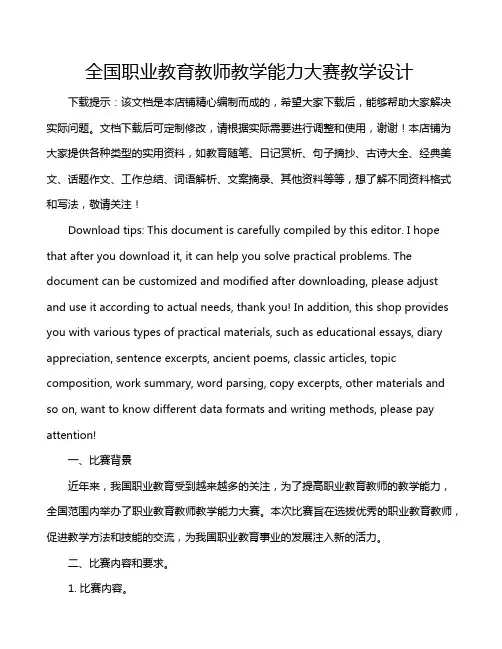 全国职业教育教师教学能力大赛教学设计

下载提示：该文档是本店铺精心编制而成的，希望大家下载后，能够帮助大家解决实际问题。文档下载后可定制修改，请根据实际需要进行调整和使用，谢谢！本店铺为大家提供各种类型的实用资料，如教育随笔、日记赏析、句子摘抄、古诗大全、经典美文、话题作文、工作总结、词语解析、文案摘录、其他资料等等，想了解不同资料格式和写法，敬请关注！

Download tips: This document is carefully compiled by this editor. I hope that after you download it, it can help you solve practical problems. The document can be customized and modified after downloading, please adjust and use it according to actual needs, thank you! In addition, this shop provides you with various types of practical materials, such as educational essays, diary appreciation, sentence excerpts, ancient poems, classic articles, topic composition, work summary, word parsing, copy excerpts, other materials and so on, want to know different data formats and writing methods, please pay attention!

一、比赛背景

近年来，我国职业教育受到越来越多的关注，为了提高职业教育教师的教学能力，全国范围内举办了职业教育教师教学能力大赛。本次比赛旨在选拔优秀的职业教育教师，促进教学方法和技能的交流，为我国职业教育事业的发展注入新的活力。

二、比赛内容和要求。

1. 比赛内容。